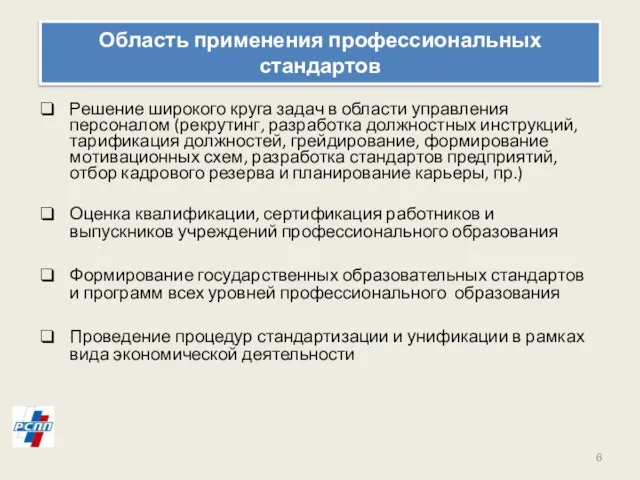 Область применения профессиональных стандартов

❑ Решение широкого круга задач в области управления персоналом (рекрутинг, разработка должностных инструкций, тарификация должностей, грейдирование, формирование мотивационных схем, разработка стандартов предприятий, отбор кадрового резерва и планирование карьеры, пр.)

❑ Оценка квалификации, сертификация работников и выпускников учреждений профессионального образования

❑ Формирование государственных образовательных стандартов и программ всех уровней профессионального образования

❑ Проведение процедур стандартизации и унификации в рамках вида экономической деятельности

РСПП

6